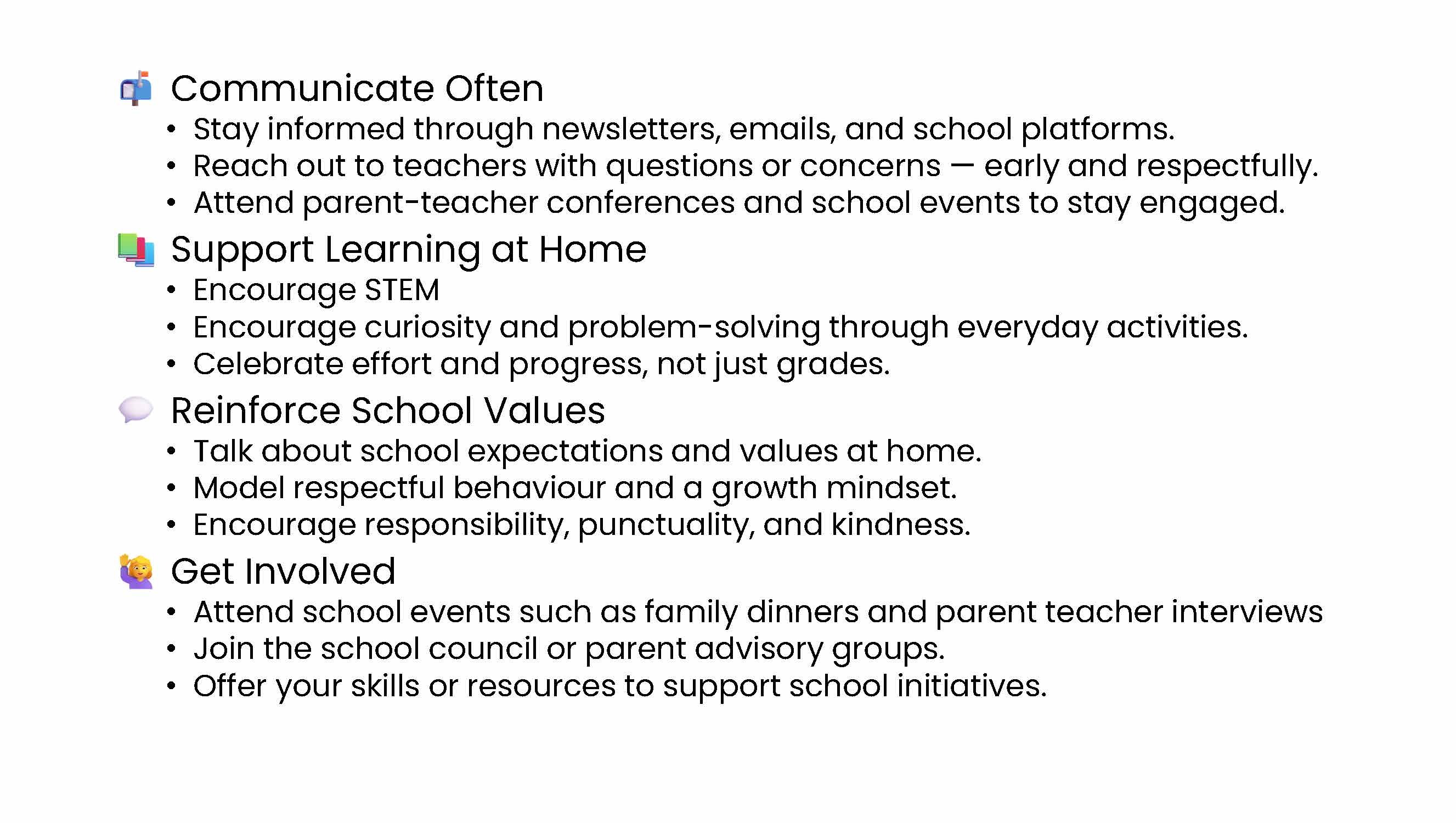 Communicate Often
• Stay informed through newsletters, emails, and school platforms.
• Reach out to teachers with questions or concerns — early and respectfully.
• Attend parent-teacher conferences and school events to stay engaged.

Support Learning at Home
• Encourage STEM
• Encourage curiosity and problem-solving through everyday activities.
• Celebrate effort and progress, not just grades.

Reinforce School Values
• Talk about school expectations and values at home.
• Model respectful behaviour and a growth mindset.
• Encourage responsibility, punctuality, and kindness.

Get Involved
• Attend school events such as family dinners and parent teacher interviews
• Join the school council or parent advisory groups.
• Offer your skills or resources to support school initiatives.